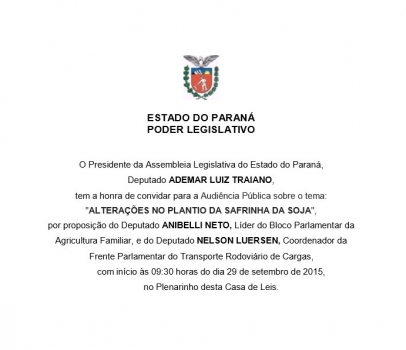 ESTADO DO PARANÁ
PODER LEGISLATIVO

O Presidente da Assembleia Legislativa do Estado do Paraná, Deputado ADEMAR LUIZ TRAIANO, tem a honra de convidar para a Audiência Pública sobre o tema: "ALTERAÇÕES NO PLANTIO DA SAFRINHA DA SOJA", por proposição do Deputado ANIBELLI NETO, Líder do Bloco Parlamentar da Agricultura Familiar, e do Deputado NELSON LUERSEN, Coordenador da Frente Parlamentar do Transporte Rodoviário de Cargas, com início às 09:30 horas do dia 29 de setembro de 2015, no Plenarinho desta Casa de Leis.